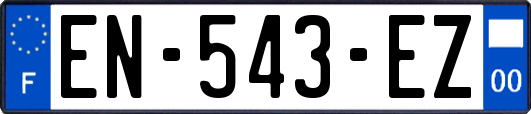 F
EN-543-EZ
00